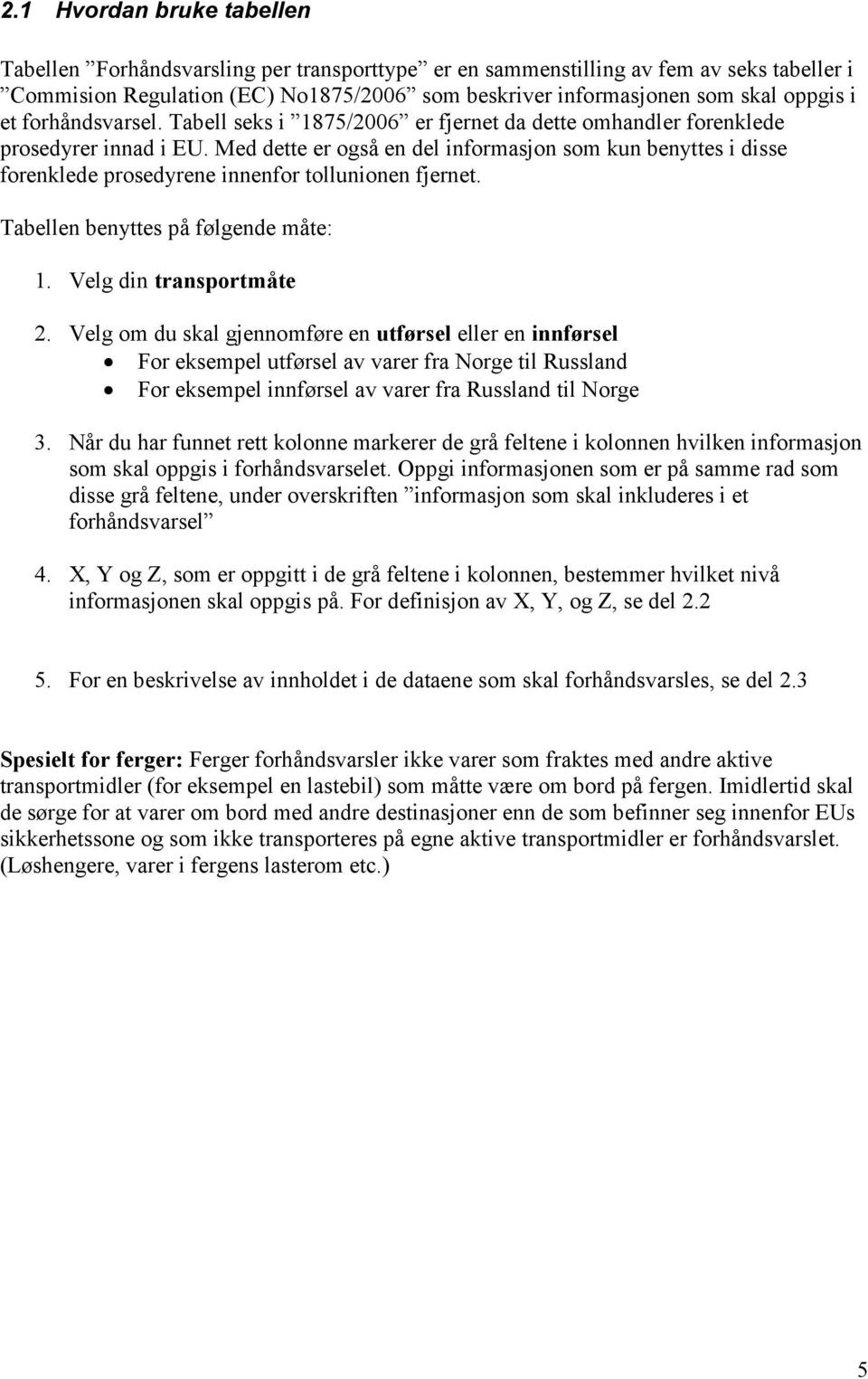 2.1 Hvordan bruke tabellen

Tabellen ”Forhåndsvarsling per transporttype” er en sammenstilling av fem av seks tabeller i ”Commision Regulation (EC) No1875/2006” som beskriver informasjonen som skal oppgis i et forhåndsvarsel. Tabell seks i ”1875/2006” er fjernet da dette omhandler forenklede prosedyrer innad i EU. Med dette er også en del informasjon som kun benyttes i disse forenklede prosedyrene innenfor tollunionen fjernet.

Tabellen benyttes på følgende måte:

1. Velg din transportmåte

2. Velg om du skal gjennomføre en utførsel eller en innførsel
• For eksempel utførsel av varer fra Norge til Russland
• For eksempel innførsel av varer fra Russland til Norge

3. Når du har funnet rett kolonne markerer de grå feltene i kolonnen hvilken informasjon som skal oppgis i forhåndsvarselet. Oppgi informasjonen som er på samme rad som disse grå feltene, under overskriften ”informasjon som skal inkluderes i et forhåndsvarsel”

4. X, Y og Z, som er oppgitt i de grå feltene i kolonnen, bestemmer hvilket nivå informasjonen skal oppgis på. For definisjon av X, Y, og Z, se del 2.2

5. For en beskrivelse av innholdet i de dataene som skal forhåndsvarsles, se del 2.3

Spesielt for ferger: Ferger forhåndsvarsler ikke varer som fraktes med andre aktive transportmidler (for eksempel en lastebil) som måtte være om bord på fergen. Imidlertid skal de sørge for at varer om bord med andre destinasjoner enn de som befinner seg innenfor EUs sikkerhetssone og som ikke transporteres på egne aktive transportmidler er forhåndsvarslet. (Løshengere, varer i fergens lasterom etc.)

5